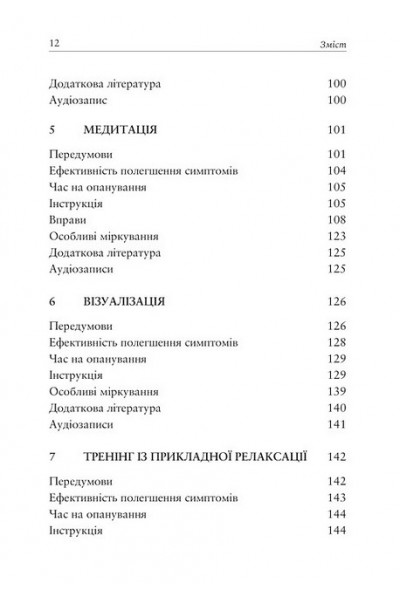 12 Зміст

Додаткова література 100
Аудіозапис 100

5 МЕДИТАЦІЯ 101

Передумови 101
Ефективність полегшення симптомів 104
Час на опанування 105
Інструкція 105
Вправи 108
Особливі міркування 123
Додаткова література 125
Аудіозаписи 125

6 ВІЗУАЛІЗАЦІЯ 126

Передумови 126
Ефективність полегшення симптомів 128
Час на опанування 129
Інструкція 129
Особливі міркування 139
Додаткова література 140
Аудіозаписи 141

7 ТРЕНІНГ ІЗ ПРИКЛАДНОЇ РЕЛАКСАЦІЇ 142

Передумови 142
Ефективність полегшення симптомів 143
Час на опанування 144
Інструкція 144